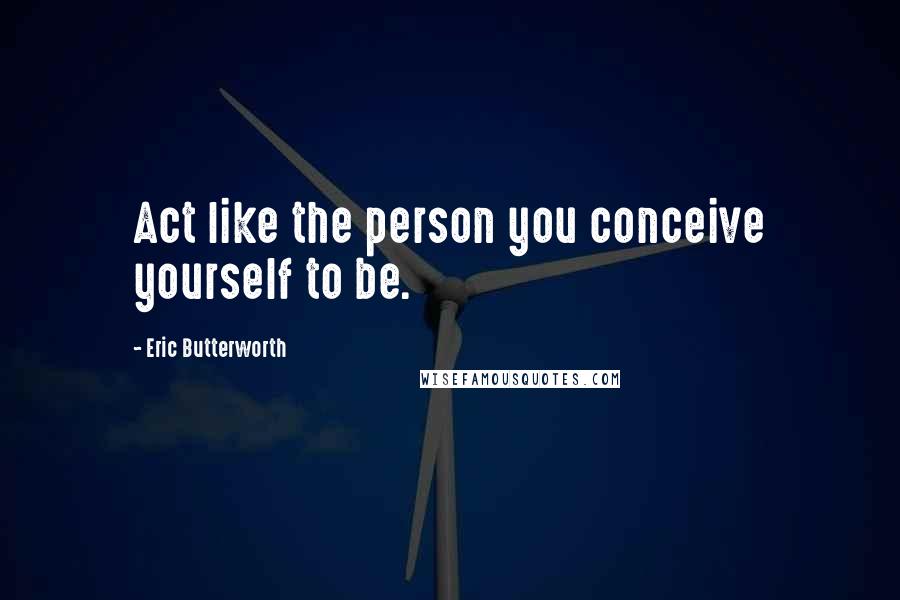 Act like the person you conceive yourself to be.

- Eric Butterworth

WISEFAMOUSQUOTES.COM